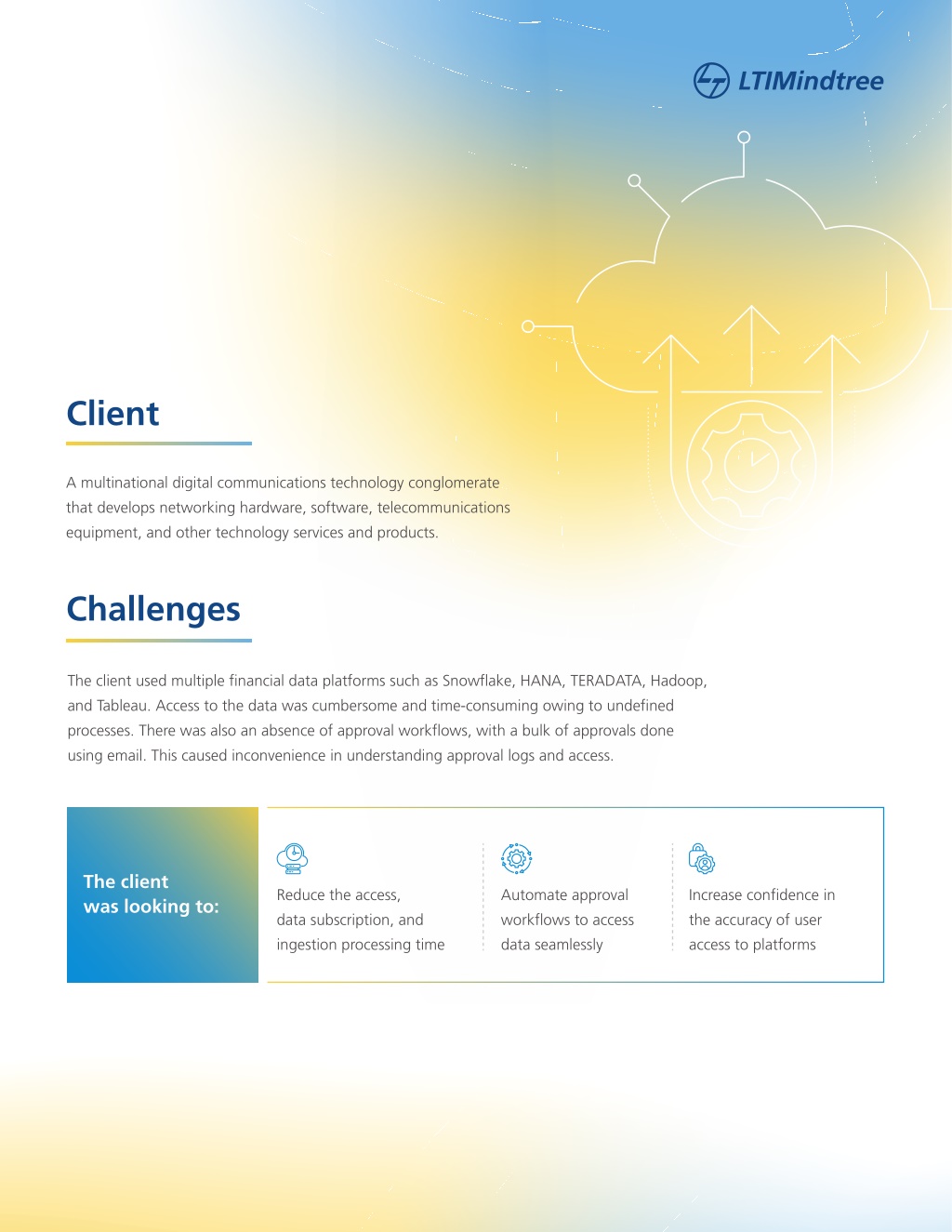 LTIMindtree

Client

A multinational digital communications technology conglomerate that develops networking hardware, software, telecommunications equipment, and other technology services and products.

Challenges

The client used multiple financial data platforms such as Snowflake, HANA, TERADATA, Hadoop, and Tableau. Access to the data was cumbersome and time-consuming owing to undefined processes. There was also an absence of approval workflows, with a bulk of approvals done using email. This caused inconvenience in understanding approval logs and access.

The client was looking to:

Reduce the access, data subscription, and ingestion processing time

Automate approval workflows to access data seamlessly

Increase confidence in the accuracy of user access to platforms